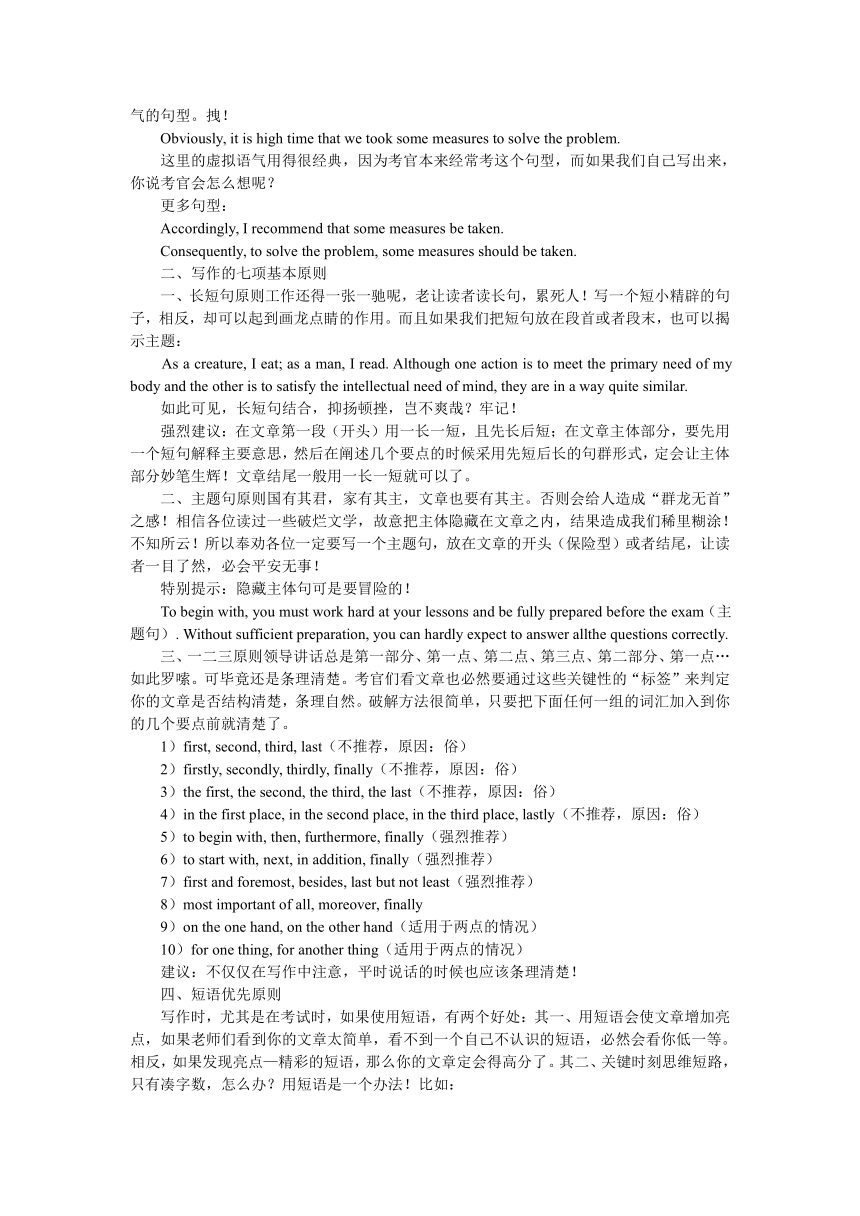 气的句型。拽！

Obviously, it is high time that we took some measures to solve the problem.

这里的虚拟语气用得很经典，因为考官本来经常考这个句型，而如果我们自己写出来，你说考官会怎么想呢？

更多句型：

Accordingly, I recommend that some measures be taken.

Consequently, to solve the problem, some measures should be taken.

二、写作的七项基本原则

一、长短句原则工作还得一张一驰呢，老让读者读长句，累死人！写一个短小精辟的句子，相反，却可以起到画龙点睛的作用。而且如果我们把短句放在段首或者段末，也可以揭示主题：

As a creature, I eat; as a man, I read. Although one action is to meet the primary need of my body and the other is to satisfy the intellectual need of mind, they are in a way quite similar.

如此可见，长短句结合，抑扬顿挫，岂不爽哉？牢记！

强烈建议：在文章第一段（开头）用一长一短，且先长后短；在文章主体部分，要先用一个短句解释主要意思，然后在阐述几个要点的时候采用先短后长的句群形式，定会让主体部分妙笔生辉！文章结尾一般用一长一短就可以了。

二、主题句原则国有其君，家有其主，文章也要有其主。否则会给人造成“群龙无首”之感！相信各位读过一些破烂文学，故意把主体隐藏在文章之内，结果造成我们稀里糊涂！不知所云！所以奉劝各位一定要写一个主题句，放在文章的开头（保险型）或者结尾，让读者一目了然，必会平安无事！

特别提示：隐藏主体句可是要冒险的！

To begin with, you must work hard at your lessons and be fully prepared before the exam（主题句）. Without sufficient preparation, you can hardly expect to answer allthe questions correctly.

三、一二三原则领导讲话总是第一部分、第一点、第二点、第三点、第二部分、第一点…如此罗嗦。可毕竟还是条理清楚。考官们看文章也必然要通过这些关键性的“标签”来判定你的文章是否结构清楚，条理自然。破解方法很简单，只要把下面任何一组的词汇加入到你的几个要点前就清楚了。

1）first, second, third, last（不推荐，原因：俗）

2）firstly, secondly, thirdly, finally（不推荐，原因：俗）

3）the first, the second, the third, the last（不推荐，原因：俗）

4）in the first place, in the second place, in the third place, lastly（不推荐，原因：俗）

5）to begin with, then, furthermore, finally（强烈推荐）

6）to start with, next, in addition, finally（强烈推荐）

7）first and foremost, besides, last but not least（强烈推荐）

8）most important of all, moreover, finally

9）on the one hand, on the other hand（适用于两点的情况）

10）for one thing, for another thing（适用于两点的情况）

建议：不仅仅在写作中注意，平时说话的时候也应该条理清楚！

四、短语优先原则

写作时，尤其是在考试时，如果使用短语，有两个好处：其一、用短语会使文章增加亮点，如果老师们看到你的文章太简单，看不到一个自己不认识的短语，必然会看你低一等。相反，如果发现亮点—精彩的短语，那么你的文章定会得高分了。其二、关键时刻思维短路，只有凑字数，怎么办？用短语是一个办法！比如：